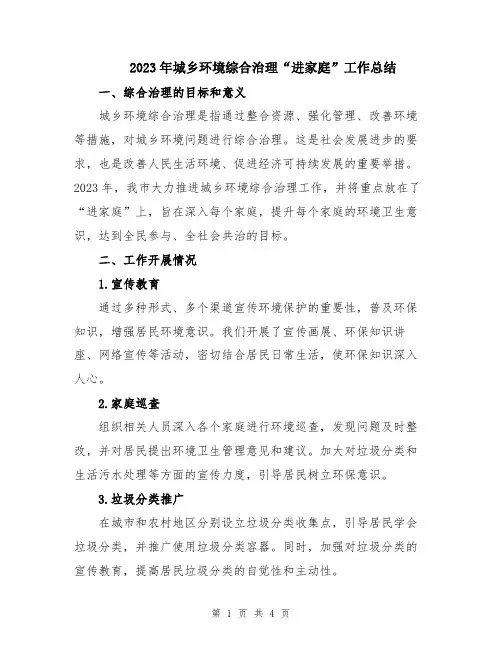 2023年城乡环境综合治理“进家庭”工作总结

一、综合治理的目标和意义

城乡环境综合治理是指通过整合资源、强化管理、改善环境等措施，对城乡环境问题进行综合治理。这是社会发展进步的要求，也是改善人民生活环境、促进经济可持续发展的重要举措。2023年，我市大力推进城乡环境综合治理工作，并将重点放在了“进家庭”上，旨在深入每个家庭，提升每个家庭的环境卫生意识，达到全民参与、全社会共治的目标。

二、工作开展情况

1.宣传教育

通过多种形式、多个渠道宣传环境保护的重要性，普及环保知识，增强居民环境意识。我们开展了宣传画展、环保知识讲座、网络宣传等活动，密切结合居民日常生活，使环保知识深入人心。

2.家庭巡查

组织相关人员深入各个家庭进行环境巡查，发现问题及时整改，并对居民提出环境卫生管理意见和建议。加大对垃圾分类和生活污水处理等方面的宣传力度，引导居民树立环保意识。

3.垃圾分类推广

在城市和农村地区分别设立垃圾分类收集点，引导居民学会垃圾分类，并推广使用垃圾分类容器。同时，加强对垃圾分类的宣传教育，提高居民垃圾分类的自觉性和主动性。

第 1 页 共 4 页